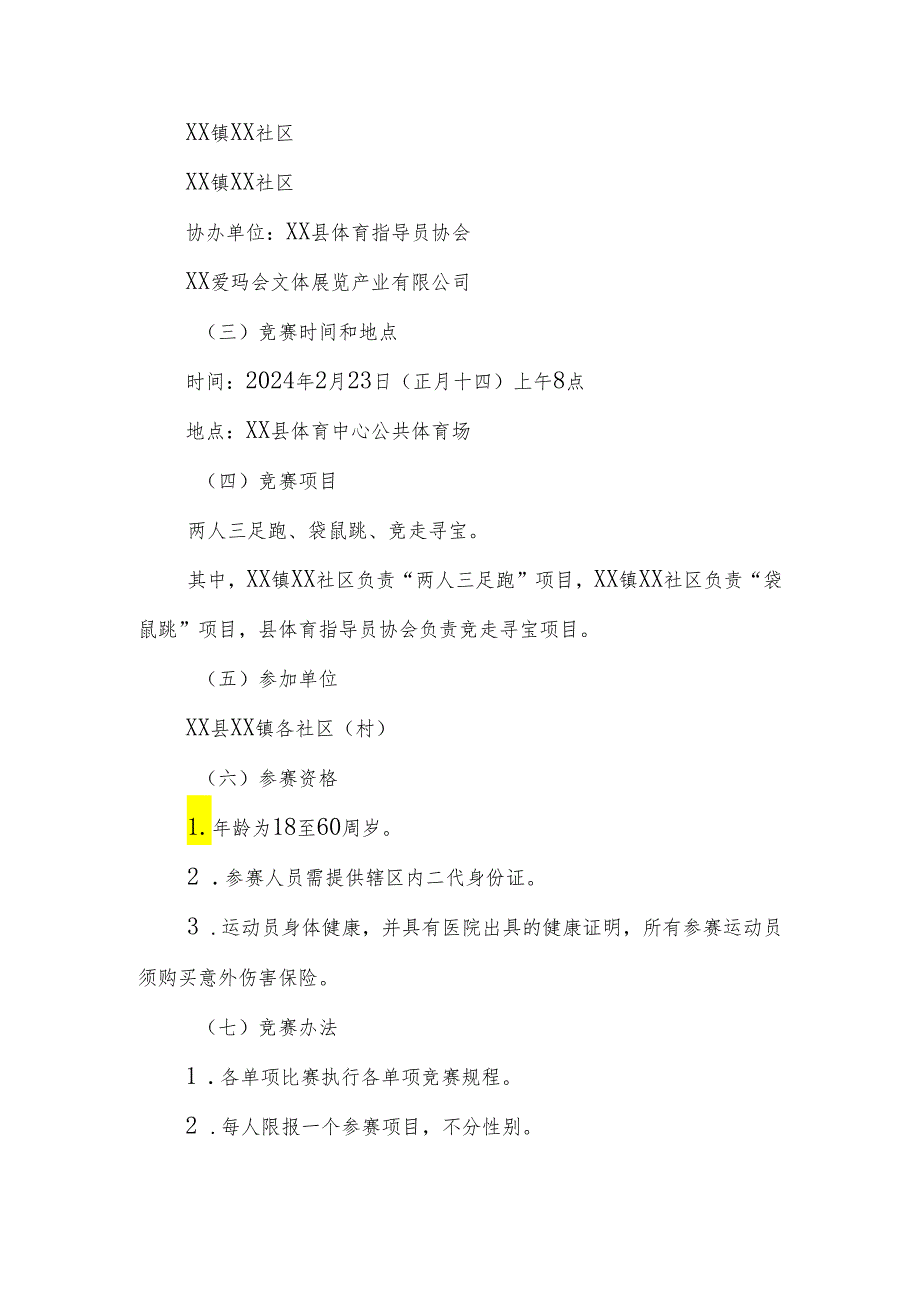 XX镇XX社区

XX镇XX社区

协办单位：XX县体育指导员协会

XX爱玛会文体展览产业有限公司

（三）竞赛时间和地点

时间：2024年2月23日（正月十四）上午8点

地点：XX县体育中心公共体育场

（四）竞赛项目

两人三足跑、袋鼠跳、竞走寻宝。

其中，XX镇XX社区负责“两人三足跑”项目，XX镇XX社区负责“袋鼠跳”项目，县体育指导员协会负责竞走寻宝项目。

（五）参加单位

XX县XX镇各社区（村）

（六）参赛资格

1.年龄为18至60周岁。

2．参赛人员需提供辖区内二代身份证。

3．运动员身体健康，并具有医院出具的健康证明，所有参赛运动员须购买意外伤害保险。

（七）竞赛办法

1．各单项比赛执行各单项竞赛规程。

2．每人限报一个参赛项目，不分性别。